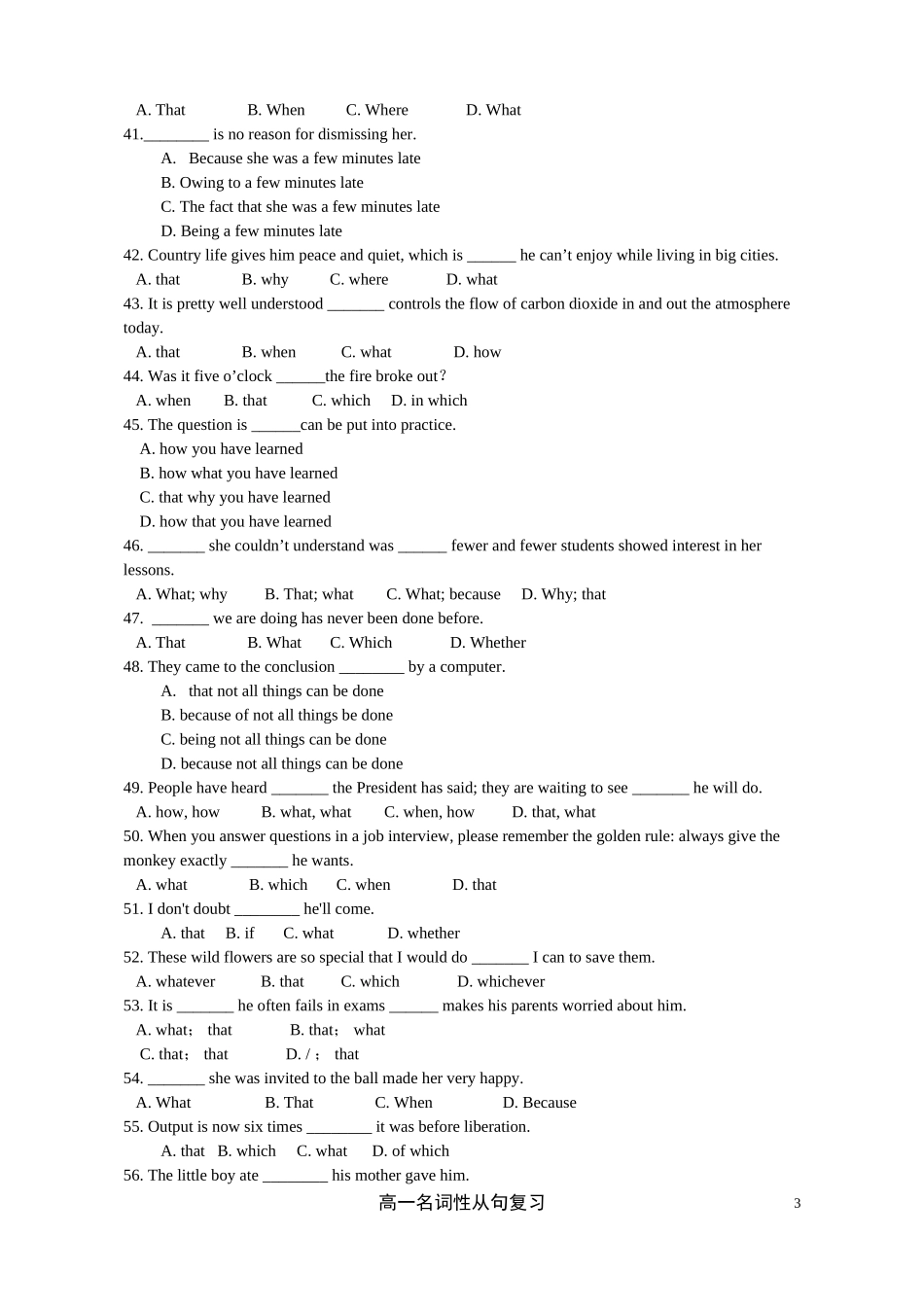 A. That B. When C. Where D. What

41.________ is no reason for dismissing her.

A. Because she was a few minutes late

B. Owing to a few minutes late

C. The fact that she was a few minutes late

D. Being a few minutes late

42. Country life gives him peace and quiet, which is ______ he can't enjoy while living in big cities.

A. that B. why C. where D. what

43. It is pretty well understood _______ controls the flow of carbon dioxide in and out the atmosphere today.

A. that B. when C. what D. how

44. Was it five o'clock ______the fire broke out?

A. when B. that C. which D. in which

45. The question is ______can be put into practice.

A. how you have learned

B. how what you have learned

C. that why you have learned

D. how that you have learned

46. _______ she couldn't understand was ______ fewer and fewer students showed interest in her lessons.

A. What; why B. That; what C. What; because D. Why; that

47. _______ we are doing has never been done before.

A. That B. What C. Which D. Whether

48. They came to the conclusion ________ by a computer.

A. that not all things can be done

B. because of not all things be done

C. being not all things can be done

D. because not all things can be done

49. People have heard _______ the President has said; they are waiting to see _______ he will do.

A. how, how B. what, what C. when, how D. that, what

50. When you answer questions in a job interview, please remember the golden rule: always give the monkey exactly _______ he wants.

A. what B. which C. when D. that

51. I don't doubt ________ he'll come.

A. that B. if C. what D. whether

52. These wild flowers are so special that I would do _______ I can to save them.

A. whatever B. that C. which D. whichever

53. It is _______ he often fails in exams ______ makes his parents worried about him.

A. what; that B. that; what

C. that; that D. / ; that

54. _______ she was invited to the ball made her very happy.

A. What B. That C. When D. Because

55. Output is now six times ________ it was before liberation.

A. that B. which C. what D. of which

56. The little boy ate ________ his mother gave him.

高一名词性从句复习 3